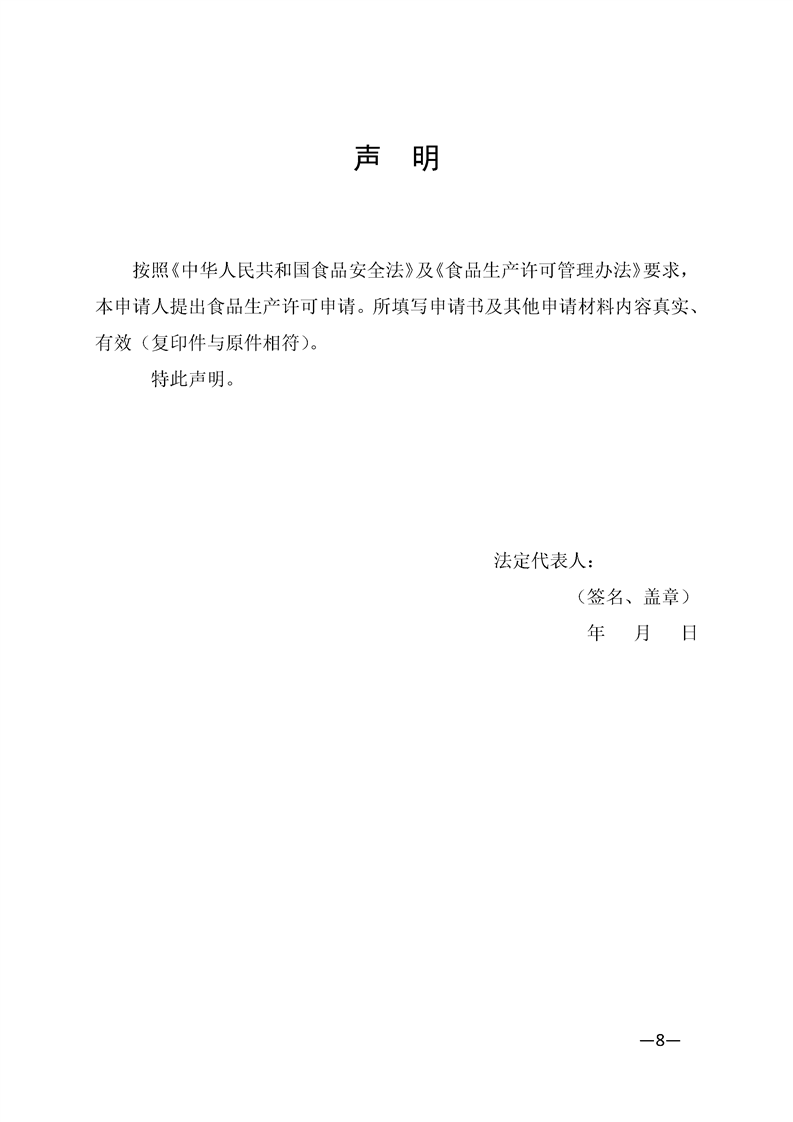 声　明

按照《中华人民共和国食品安全法》及《食品生产许可管理办法》要求，本申请人提出食品生产许可申请。所填写申请书及其他申请材料内容真实、有效（复印件与原件相符）。

特此声明。

法定代表人：

（签名、盖章）

年　月　日

—8—